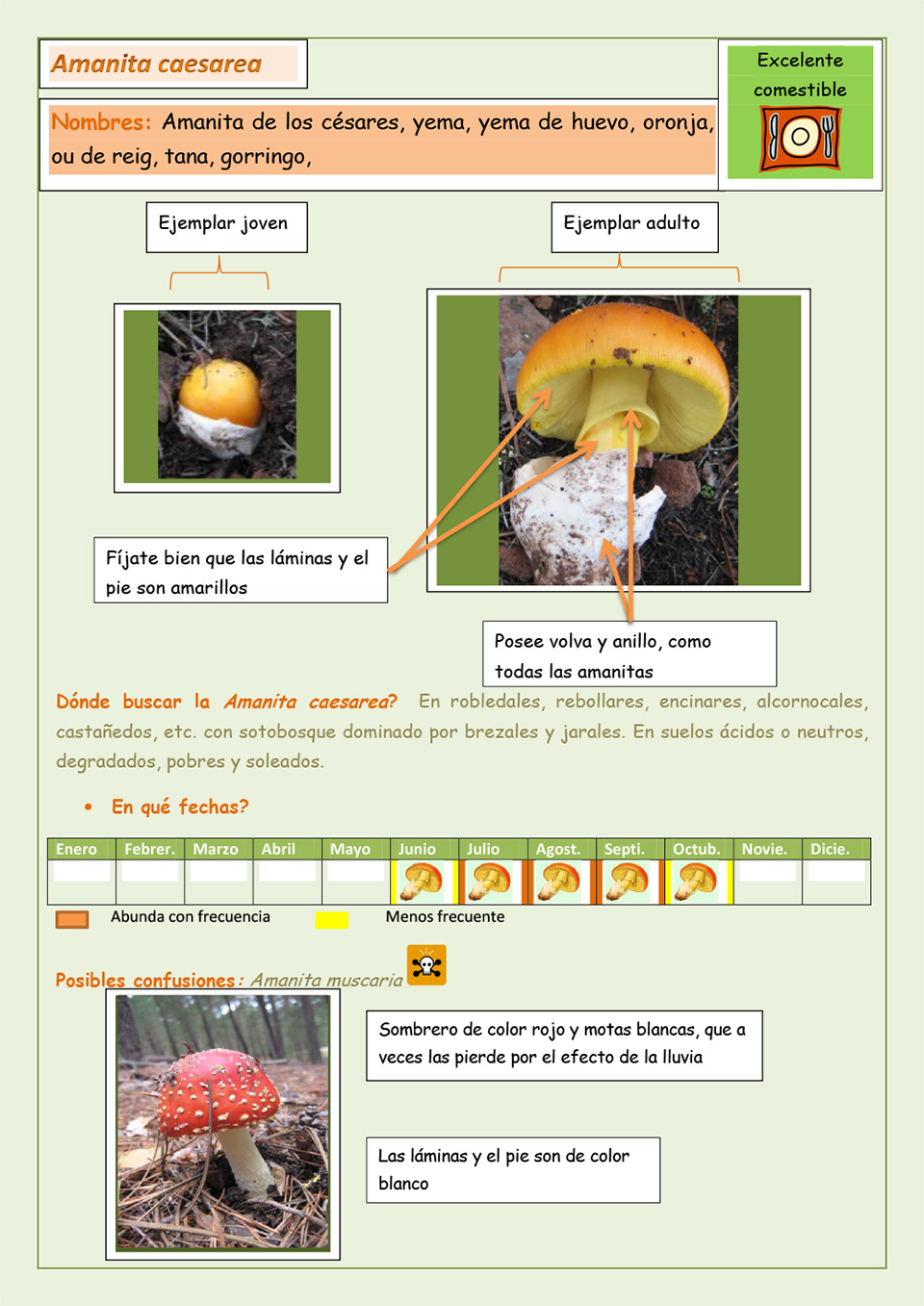 Amanita caesarea

Excelente comestible

Nombres: Amanita de los césares, yema, yema de huevo, oronja, ou de reig, tana, gorringo,

Ejemplar joven

Ejemplar adulto

Fíjate bien que las láminas y el pie son amarillos

Posee volva y anillo, como todas las amanitas

Dónde buscar la Amanita caesarea? En robledales, rebollares, encinares, alcornocales, castañedos, etc. con sotobosque dominado por brezales y jarales. En suelos ácidos o neutros, degradados, pobres y soleados.

• En qué fechas?

| Enero | Febrer. | Marzo | Abril | Mayo | Junio | Julio | Agost. | Septi. | Octub. | Novie. | Dicie. |
|---|---|---|---|---|---|---|---|---|---|---|---|
| | | | | | | | | | | | |

Abunda con frecuencia Menos frecuente

Posibles confusiones: Amanita muscaria

Sombrero de color rojo y motas blancas, que a veces las pierde por el efecto de la lluvia

Las láminas y el pie son de color blanco